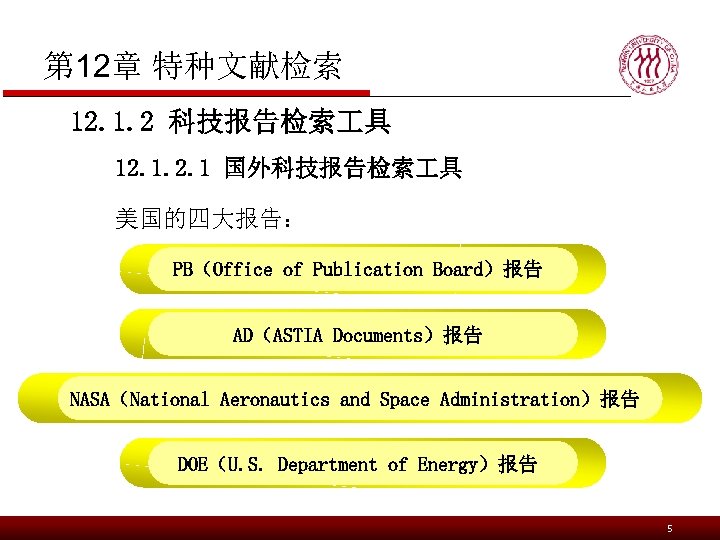 第12章 特种文献检索

12.1.2 科技报告检索工具

12.1.2.1 国外科技报告检索工具

美国的四大报告：

PB（Office of Publication Board）报告

AD（ASTIA Documents）报告

NASA（National Aeronautics and Space Administration）报告

DOE（U.S. Department of Energy）报告

5